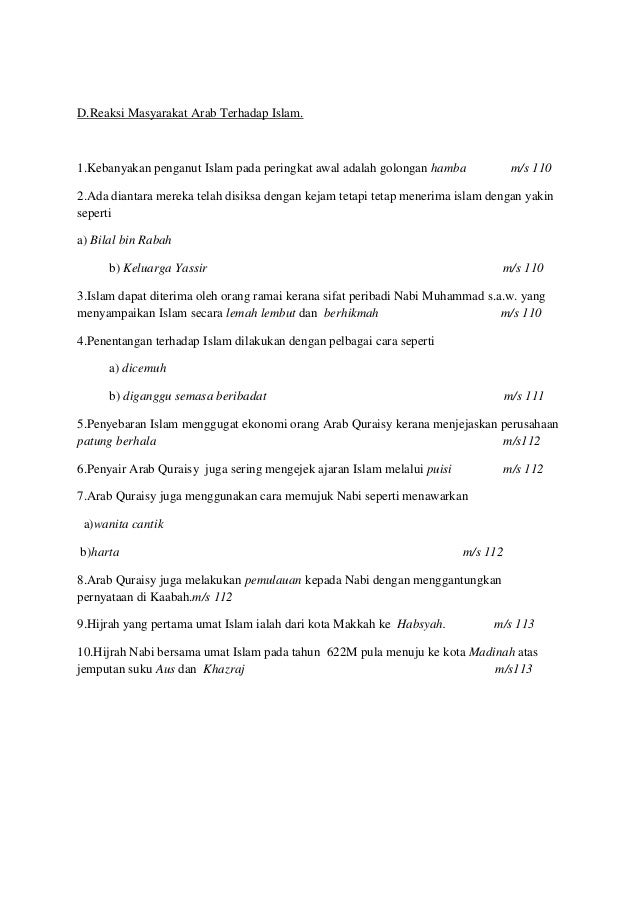 D.Reaksi Masyarakat Arab Terhadap Islam.

1.Kebanyakan penganut Islam pada peringkat awal adalah golongan hamba m/s 110

2.Ada diantara mereka telah disiksa dengan kejam tetapi tetap menerima islam dengan yakin seperti

a) Bilal bin Rabah

b) Keluarga Yassir m/s 110

3.Islam dapat diterima oleh orang ramai kerana sifat peribadi Nabi Muhammad s.a.w. yang menyampaikan Islam secara lemah lembut dan berhikmah m/s 110

4.Penentangan terhadap Islam dilakukan dengan pelbagai cara seperti

a) dicemuh

b) diganggu semasa beribadat m/s 111

5.Penyebaran Islam menggugat ekonomi orang Arab Quraisy kerana menjejaskan perusahaan patung berhala m/s112

6.Penyair Arab Quraisy juga sering mengejek ajaran Islam melalui puisi m/s 112

7.Arab Quraisy juga menggunakan cara memujuk Nabi seperti menawarkan

a)wanita cantik

b)harta m/s 112

8.Arab Quraisy juga melakukan pemulauan kepada Nabi dengan menggantungkan pernyataan di Kaabah.m/s 112

9.Hijrah yang pertama umat Islam ialah dari kota Makkah ke Habsyah. m/s 113

10.Hijrah Nabi bersama umat Islam pada tahun 622M pula menuju ke kota Madinah atas jemputan suku Aus dan Khazraj m/s113